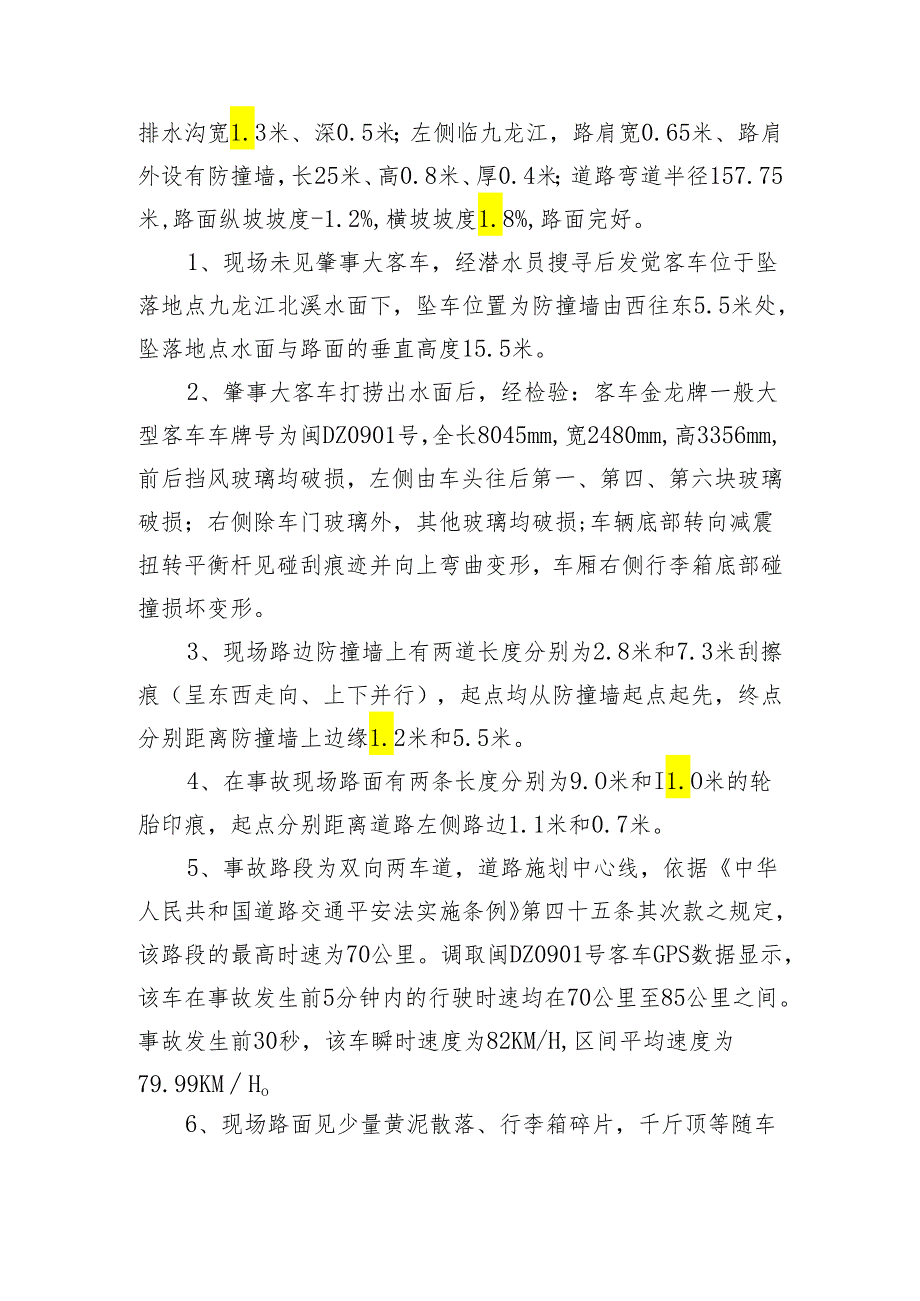 排水沟宽1.3米、深0.5米；左侧临九龙江，路肩宽0.65米、路肩外设有防撞墙，长25米、高0.8米、厚0.4米；道路弯道半径157.75米，路面纵坡坡度-1.2%，横坡坡度1.8%，路面完好。

1、现场未见肇事大客车，经潜水员搜寻后发觉客车位于坠落地点九龙江北溪水面下，坠车位置为防撞墙由西往东5.5米处，坠落地点水面与路面的垂直高度15.5米。

2、肇事大客车打捞出水面后，经检验：客车金龙牌一般大型客车车牌号为闽DZ0901号，全长8045mm，宽2480mm，高3356mm，前后挡风玻璃均破损，左侧由车头往后第一、第四、第六块玻璃破损；右侧除车门玻璃外，其他玻璃均破损；车辆底部转向减震扭转平衡杆见碰刮痕迹并向上弯曲变形，车厢右侧行李箱底部碰撞损坏变形。

3、现场路边防撞墙上有两道长度分别为2.8米和7.3米刮擦痕（呈东西走向、上下并行），起点均从防撞墙起点起先，终点分别距离防撞墙上边缘1.2米和5.5米。

4、在事故现场路面有两条长度分别为9.0米和I1.0米的轮胎印痕，起点分别距离道路左侧路边1.1米和0.7米。

5、事故路段为双向两车道，道路施划中心线，依据《中华人民共和国道路交通平安法实施条例》第四十五条其次款之规定，该路段的最高时速为70公里。调取闽DZ0901号客车GPS数据显示，该车在事故发生前5分钟内的行驶时速均在70公里至85公里之间。事故发生前30秒，该车瞬时速度为82KM/H，区间平均速度为79.99KM/H。

6、现场路面见少量黄泥散落、行李箱碎片，千斤顶等随车